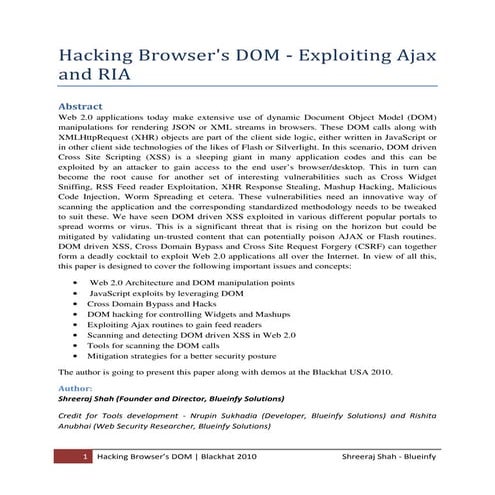 Hacking Browser's DOM - Exploiting Ajax and RIA

Abstract
Web 2.0 applications today make extensive use of dynamic Document Object Model (DOM) manipulations for rendering JSON or XML streams in browsers. These DOM calls along with XMLHttpRequest (XHR) objects are part of the client side logic, either written in JavaScript or in other client side technologies of the likes of Flash or Silverlight. In this scenario, DOM driven Cross Site Scripting (XSS) is a sleeping giant in many application codes and this can be exploited by an attacker to gain access to the end user's browser/desktop. This in turn can become the root cause for another set of interesting vulnerabilities such as Cross Widget Sniffing, RSS Feed reader Exploitation, XHR Response Stealing, Mashup Hacking, Malicious Code Injection, Worm Spreading et cetera. These vulnerabilities need an innovative way of scanning the application and the corresponding standardized methodology needs to be tweaked to suit these. We have seen DOM driven XSS exploited in various different popular portals to spread worms or virus. This is a significant threat that is rising on the horizon but could be mitigated by validating un-trusted content that can potentially poison AJAX or Flash routines. DOM driven XSS, Cross Domain Bypass and Cross Site Request Forgery (CSRF) can together form a deadly cocktail to exploit Web 2.0 applications all over the Internet. In view of all this, this paper is designed to cover the following important issues and concepts:

• Web 2.0 Architecture and DOM manipulation points
• JavaScript exploits by leveraging DOM
• Cross Domain Bypass and Hacks
• DOM hacking for controlling Widgets and Mashups
• Exploiting Ajax routines to gain feed readers
• Scanning and detecting DOM driven XSS in Web 2.0
• Tools for scanning the DOM calls
• Mitigation strategies for a better security posture

The author is going to present this paper along with demos at the Blackhat USA 2010.

Author:
Shreeraj Shah (Founder and Director, Blueinfy Solutions)

Credit for Tools development - Nrupin Sukhadia (Developer, Blueinfy Solutions) and Rishita Anubhai (Web Security Researcher, Blueinfy Solutions)

1 Hacking Browser's DOM | Blackhat 2010 Shreeraj Shah - Blueinfy